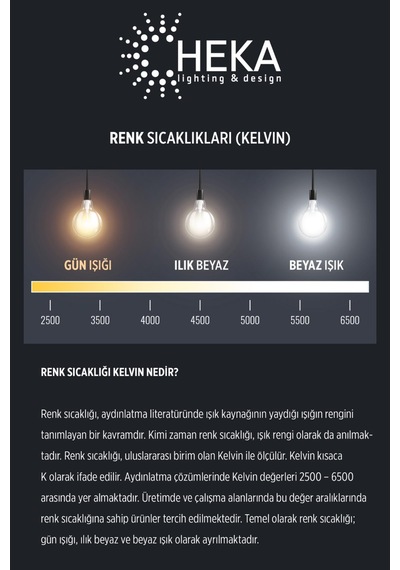 HEKA
lighting & design

RENK SICAKLIKLARI (KELVIN)

GÜN IŞIĞI

ILIK BEYAZ

BEYAZ IŞIK

2500 3500 4000 4500 5000 5500 6500

RENK SICAKLIĞI KELVIN NEDİR?

Renk sıcaklığı, aydınlatma literatüründe ışık kaynağının yaydığı ışığın rengini tanımlayan bir kavramdır. Kimi zaman renk sıcaklığı, ışık rengi olarak da anılmaktadır. Renk sıcaklığı, uluslararası birim olan Kelvin ile ölçülür. Kelvin kısaca K olarak ifade edilir. Aydınlatma çözümlerinde Kelvin değerleri 2500 – 6500 arasında yer almaktadır. Üretimde ve çalışma alanlarında bu değer aralıklarında renk sıcaklığına sahip ürünler tercih edilmektedir. Temel olarak renk sıcaklığı; gün ışığı, ılık beyaz ve beyaz ışık olarak ayrılmaktadır.